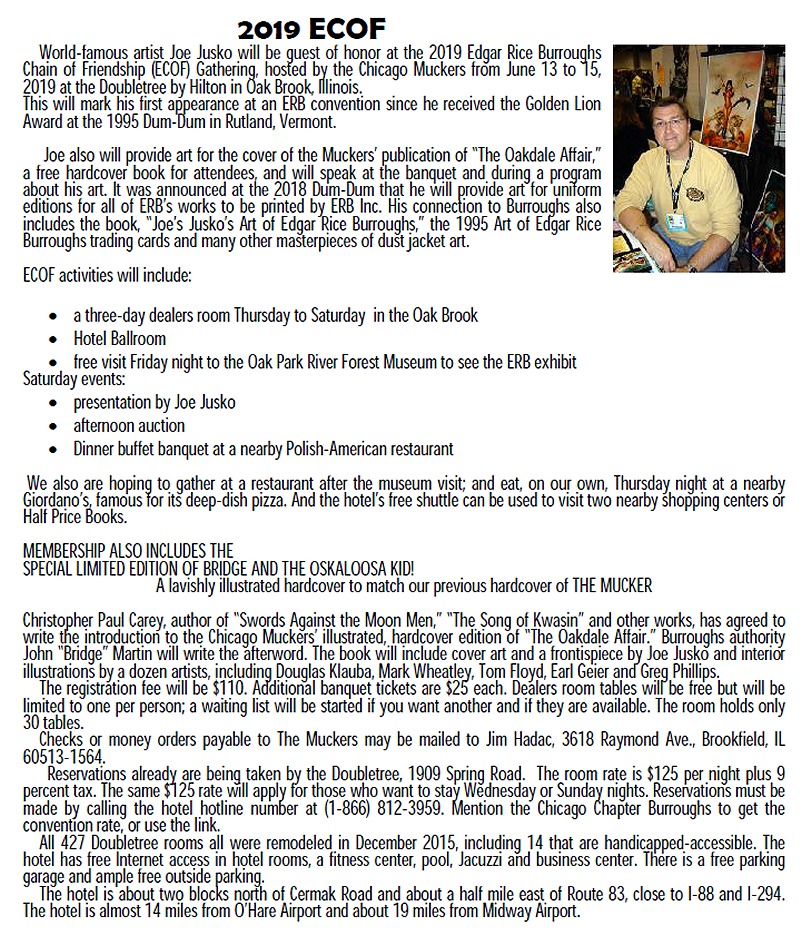 2019 ECOF

World-famous artist Joe Jusko will be guest of honor at the 2019 Edgar Rice Burroughs Chain of Friendship (ECOF) Gathering, hosted by the Chicago Muckers from June 13 to 15, 2019 at the Doubletree by Hilton in Oak Brook, Illinois.
This will mark his first appearance at an ERB convention since he received the Golden Lion Award at the 1995 Dum-Dum in Rutland, Vermont.

Joe also will provide art for the cover of the Muckers' publication of "The Oakdale Affair," a free hardcover book for attendees, and will speak at the banquet and during a program about his art. It was announced at the 2018 Dum-Dum that he will provide art for uniform editions for all of ERB's works to be printed by ERB Inc. His connection to Burroughs also includes the book, "Joe's Jusko's Art of Edgar Rice Burroughs," the 1995 Art of Edgar Rice Burroughs trading cards and many other masterpieces of dust jacket art.

ECOF activities will include:

• a three-day dealers room Thursday to Saturday in the Oak Brook
• Hotel Ballroom
• free visit Friday night to the Oak Park River Forest Museum to see the ERB exhibit
Saturday events:
• presentation by Joe Jusko
• afternoon auction
• Dinner buffet banquet at a nearby Polish-American restaurant

We also are hoping to gather at a restaurant after the museum visit; and eat, on our own, Thursday night at a nearby Giordano's, famous for its deep-dish pizza. And the hotel's free shuttle can be used to visit two nearby shopping centers or Half Price Books.

MEMBERSHIP ALSO INCLUDES THE
SPECIAL LIMITED EDITION OF BRIDGE AND THE OSKALOOSA KID!
A lavishly illustrated hardcover to match our previous hardcover of THE MUCKER

Christopher Paul Carey, author of "Swords Against the Moon Men," "The Song of Kwasin" and other works, has agreed to write the introduction to the Chicago Muckers' illustrated, hardcover edition of "The Oakdale Affair." Burroughs authority John "Bridge" Martin will write the afterword. The book will include cover art and a frontispiece by Joe Jusko and interior illustrations by a dozen artists, including Douglas Klauba, Mark Wheatley, Tom Floyd, Earl Geier and Greg Phillips.
The registration fee will be $110. Additional banquet tickets are $25 each. Dealers room tables will be free but will be limited to one per person; a waiting list will be started if you want another and if they are available. The room holds only 30 tables.
Checks or money orders payable to The Muckers may be mailed to Jim Hadac, 3618 Raymond Ave., Brookfield, IL 60513-1564.
Reservations already are being taken by the Doubletree, 1909 Spring Road. The room rate is $125 per night plus 9 percent tax. The same $125 rate will apply for those who want to stay Wednesday or Sunday nights. Reservations must be made by calling the hotel hotline number at (1-866) 812-3959. Mention the Chicago Chapter Burroughs to get the convention rate, or use the link.
All 427 Doubletree rooms all were remodeled in December 2015, including 14 that are handicapped-accessible. The hotel has free Internet access in hotel rooms, a fitness center, pool, Jacuzzi and business center. There is a free parking garage and ample free outside parking.
The hotel is about two blocks north of Cermak Road and about a half mile east of Route 83, close to I-88 and I-294. The hotel is almost 14 miles from O'Hare Airport and about 19 miles from Midway Airport.